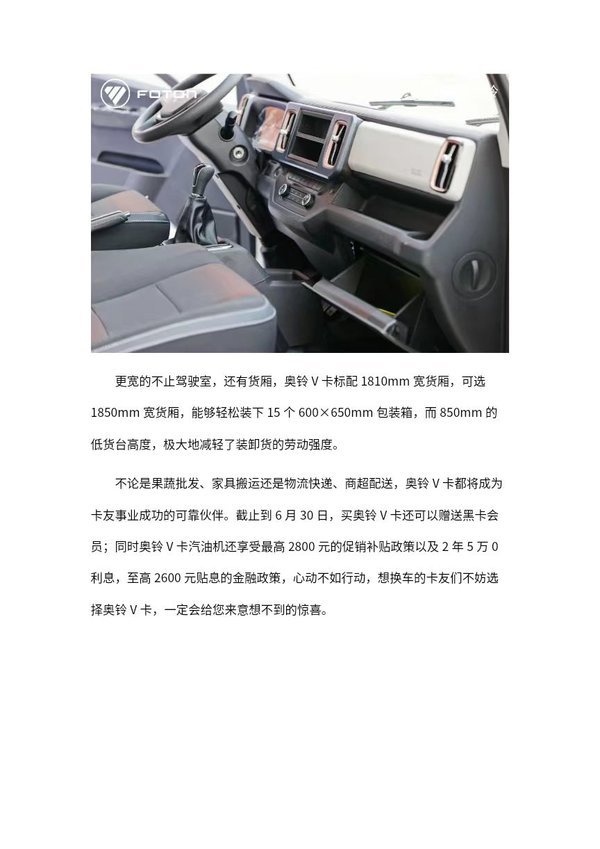 FOTON

更宽的不止驾驶室，还有货厢，奥铃 V 卡标配 1810mm 宽货厢，可选 1850mm 宽货厢，能够轻松装下 15 个 600×650mm 包装箱，而 850mm 的低货台高度，极大地减轻了装卸货的劳动强度。

不论是果蔬批发、家具搬运还是物流快递、商超配送，奥铃 V 卡都将成为卡友事业成功的可靠伙伴。截止到 6 月 30 日，买奥铃 V 卡还可以赠送黑卡会员；同时奥铃 V 卡汽油机还享受最高 2800 元的促销补贴政策以及 2 年 5 万 0 利息，至高 2600 元贴息的金融政策，心动不如行动，想换车的卡友们不妨选择奥铃 V 卡，一定会给您来意想不到的惊喜。